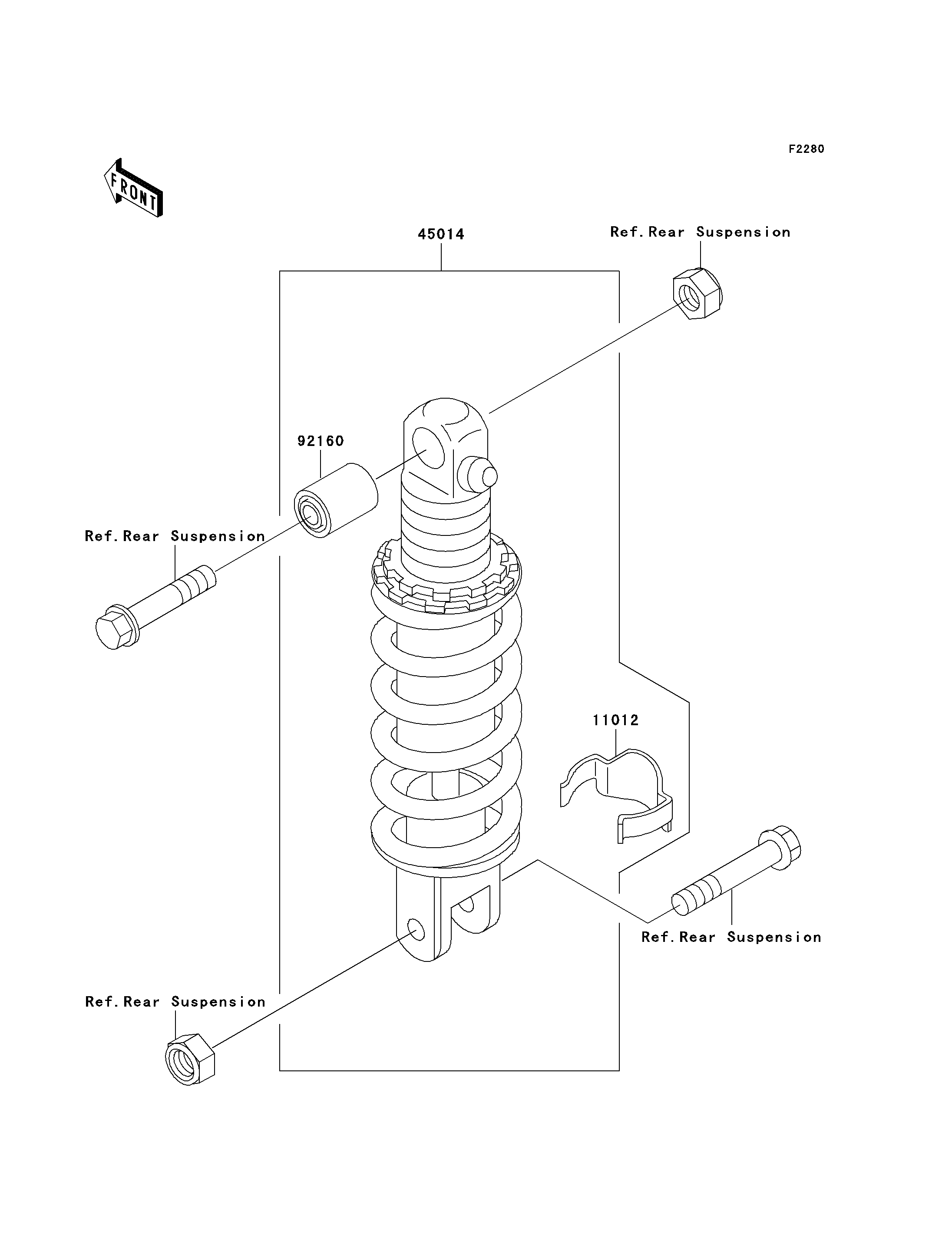 F2280

FRONT

45014

Ref.Rear Suspension

92160

Ref.Rear Suspension

11012

Ref.Rear Suspension

Ref.Rear Suspension